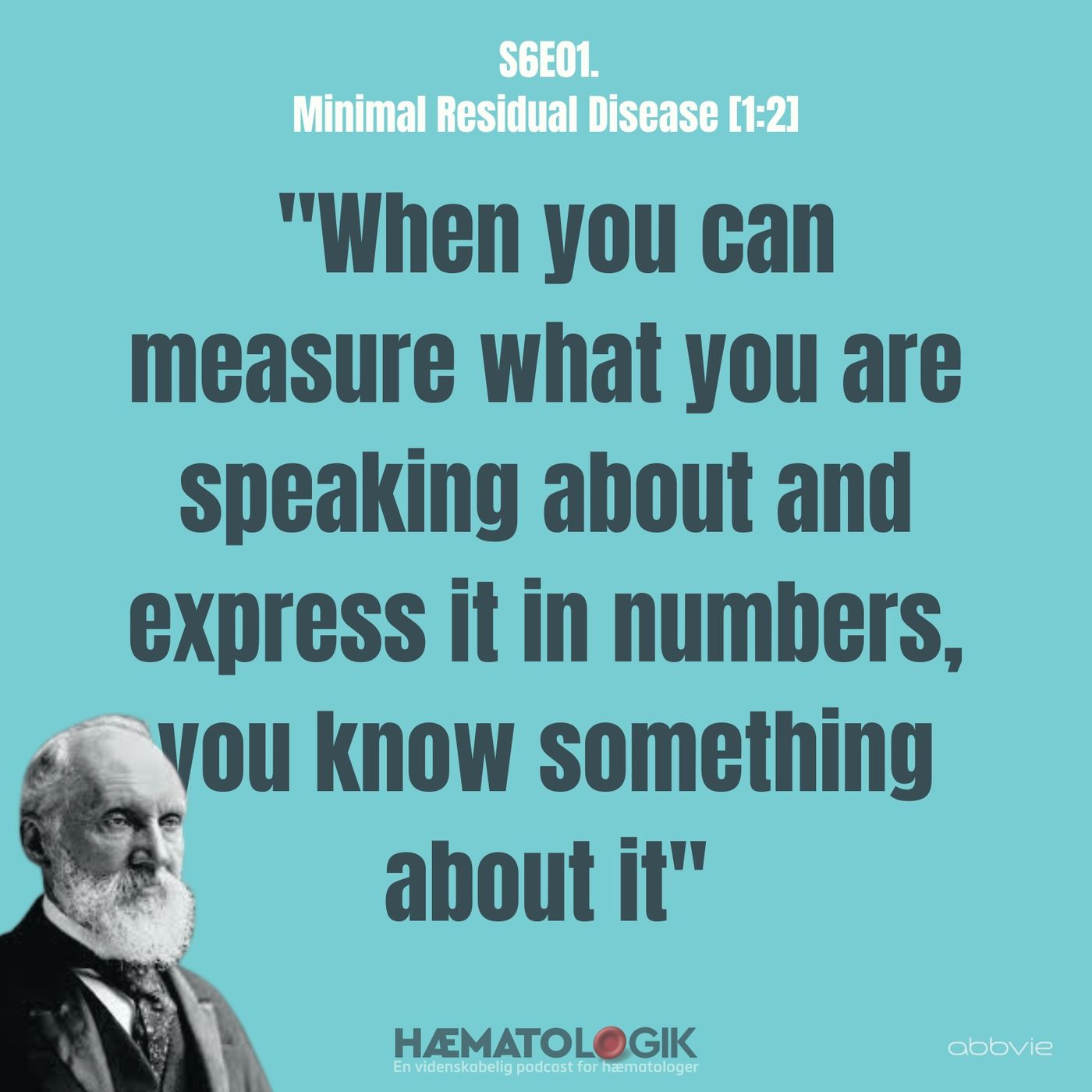 S6E01.
Minimal Residual Disease [1:2]

"When you can measure what you are speaking about and express it in numbers, you know something about it"

HÆMATOLOGIK
En videnskabelig podcast for hæmatologer

abbvie